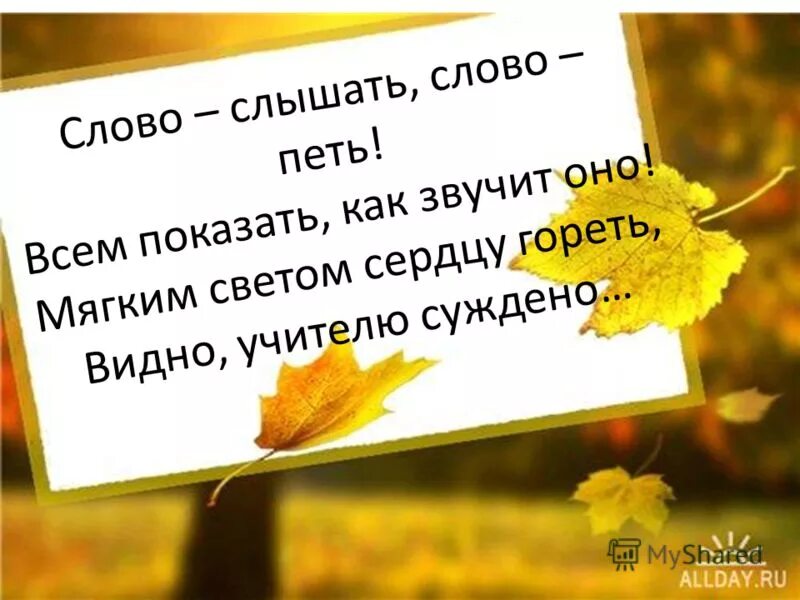 Слово – слышать, слово – петь!
Всем показать, как звучит оно!
Мягким светом сердцу гореть,
Видно, учителю суждено…

MyShared
ALLDAY.RU